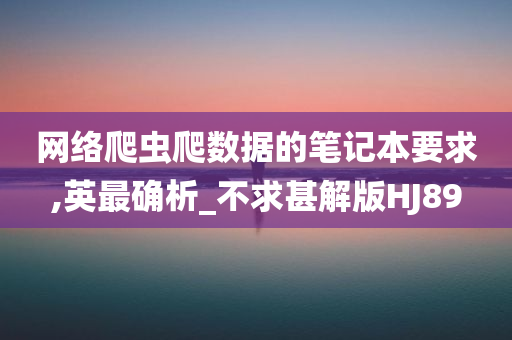 网络爬虫爬数据的笔记本要求,英最确析_不求甚解版HJ89